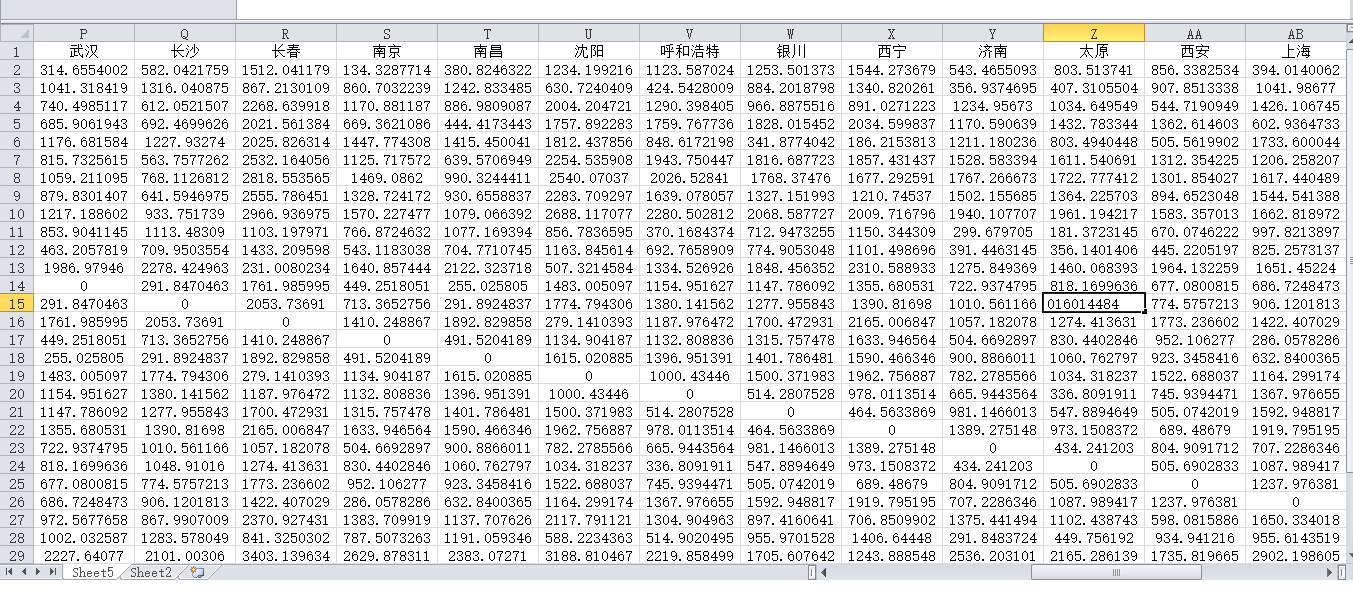 | | P | Q | R | S | T | U | V | W | X | Y | Z | AA | AB |
|---|---|---|---|---|---|---|---|---|---|---|---|---|---|
| 1 | 武汉 | 长沙 | 长春 | 南京 | 南昌 | 沈阳 | 呼和浩特 | 银川 | 西宁 | 济南 | 太原 | 西安 | 上海 |
| 2 | 314.6554002 | 582.0421759 | 1512.041179 | 134.3287714 | 380.8246322 | 1234.199216 | 1123.587024 | 1253.501373 | 1544.273679 | 543.4655093 | 803.513741 | 856.3382534 | 394.0140062 |
| 3 | 1041.318419 | 1316.040875 | 867.2130109 | 860.7032239 | 1242.833485 | 630.7240409 | 424.5428009 | 884.2018798 | 1340.820261 | 356.9374695 | 407.3105504 | 907.8513338 | 1041.98677 |
| 4 | 740.4985117 | 612.0521507 | 2268.639918 | 1170.881187 | 886.9809087 | 2004.204721 | 1290.398405 | 966.8875516 | 891.0271223 | 1234.95673 | 1034.649549 | 544.7190949 | 1426.106745 |
| 5 | 685.9061943 | 692.4699626 | 2021.561384 | 669.3621086 | 444.4173443 | 1757.892283 | 1759.767736 | 1828.015452 | 2034.599837 | 1170.590639 | 1432.783344 | 1362.614603 | 602.9364733 |
| 6 | 1176.681584 | 1227.93274 | 2025.826314 | 1447.774308 | 1415.450041 | 1812.437856 | 848.6172198 | 341.8774042 | 186.2153813 | 1211.180236 | 803.4940448 | 505.5619902 | 1733.600044 |
| 7 | 815.7325615 | 563.7577262 | 2532.164056 | 1125.717572 | 639.5706949 | 2254.535908 | 1943.750447 | 1816.687723 | 1857.431437 | 1528.583394 | 1611.540691 | 1312.354225 | 1206.258207 |
| 8 | 1059.211095 | 768.1126812 | 2818.553565 | 1469.0862 | 990.3244411 | 2540.07037 | 2026.52841 | 1768.37476 | 1677.292591 | 1767.266673 | 1722.777412 | 1301.854027 | 1617.440489 |
| 9 | 879.8301407 | 641.5946975 | 2555.786451 | 1328.724172 | 930.6558837 | 2283.709297 | 1639.078057 | 1327.151993 | 1210.74537 | 1502.155685 | 1364.225703 | 894.6523048 | 1544.541388 |
| 10 | 1217.188602 | 933.751739 | 2966.936975 | 1570.227477 | 1079.066392 | 2688.117077 | 2280.502812 | 2068.587727 | 2009.716796 | 1940.107707 | 1961.194217 | 1583.357013 | 1662.818972 |
| 11 | 853.9041145 | 1113.48309 | 1103.197971 | 766.8724632 | 1077.169394 | 856.7836595 | 370.1684374 | 712.9473255 | 1150.344309 | 299.679705 | 181.3723145 | 670.0746222 | 997.8213897 |
| 12 | 463.2057819 | 709.9503554 | 1433.209598 | 543.1183038 | 704.7710745 | 1163.845614 | 692.7658909 | 774.9053048 | 1101.498696 | 391.4463145 | 356.1401406 | 445.2205197 | 825.2573137 |
| 13 | 1986.97946 | 2278.424963 | 231.0080234 | 1640.857444 | 2122.323718 | 507.3214584 | 1334.526926 | 1848.456352 | 2310.588933 | 1275.849369 | 1460.068393 | 1964.132259 | 1651.45224 |
| 14 | 0 | 291.8470463 | 1761.985995 | 449.2518051 | 255.025805 | 1483.005097 | 1154.951627 | 1147.786092 | 1355.680531 | 722.9374795 | 818.1699636 | 677.0800815 | 686.7248473 |
| 15 | 291.8470463 | 0 | 2053.73691 | 713.3652756 | 291.8924837 | 1774.794306 | 1380.141562 | 1277.955843 | 1390.81698 | 1010.561166 | 016014484 | 774.5757213 | 906.1201813 |
| 16 | 1761.985995 | 2053.73691 | 0 | 1410.248867 | 1892.829858 | 279.1410393 | 1187.976472 | 1700.472931 | 2165.006847 | 1057.182078 | 1274.413631 | 1773.236602 | 1422.407029 |
| 17 | 449.2518051 | 713.3652756 | 1410.248867 | 0 | 491.5204189 | 1134.904187 | 1132.808836 | 1315.757478 | 1633.946564 | 504.6692897 | 830.4402846 | 952.106277 | 286.0578286 |
| 18 | 255.025805 | 291.8924837 | 1892.829858 | 491.5204189 | 0 | 1615.020885 | 1396.951391 | 1401.786481 | 1590.466346 | 900.8866011 | 1060.762797 | 923.3458416 | 632.8400365 |
| 19 | 1483.005097 | 1774.794306 | 279.1410393 | 1134.904187 | 1615.020885 | 0 | 1000.43446 | 1500.371983 | 1962.756887 | 782.2785566 | 1034.318237 | 1522.688037 | 1164.299174 |
| 20 | 1154.951627 | 1380.141562 | 1187.976472 | 1132.808836 | 1396.951391 | 1000.43446 | 0 | 514.2807528 | 978.0113514 | 665.9443564 | 336.8091911 | 745.9394471 | 1367.976655 |
| 21 | 1147.786092 | 1277.955843 | 1700.472931 | 1315.757478 | 1401.786481 | 1500.371983 | 514.2807528 | 0 | 464.5633869 | 981.1466013 | 547.8894649 | 505.0742019 | 1592.948817 |
| 22 | 1355.680531 | 1390.81698 | 2165.006847 | 1633.946564 | 1590.466346 | 1962.756887 | 978.0113514 | 464.5633869 | 0 | 1389.275148 | 973.1508372 | 689.48679 | 1919.795195 |
| 23 | 722.9374795 | 1010.561166 | 1057.182078 | 504.6692897 | 900.8866011 | 782.2785566 | 665.9443564 | 981.1466013 | 1389.275148 | 0 | 434.241203 | 804.9091712 | 707.2286346 |
| 24 | 818.1699636 | 1048.91016 | 1274.413631 | 830.4402846 | 1060.762797 | 1034.318237 | 336.8091911 | 547.8894649 | 973.1508372 | 434.241203 | 0 | 505.6902833 | 1087.989417 |
| 25 | 677.0800815 | 774.5757213 | 1773.236602 | 952.106277 | 923.3458416 | 1522.688037 | 745.9394471 | 505.0742019 | 689.48679 | 804.9091712 | 505.6902833 | 0 | 1237.976381 |
| 26 | 686.7248473 | 906.1201813 | 1422.407029 | 286.0578286 | 632.8400365 | 1164.299174 | 1367.976655 | 1592.948817 | 1919.795195 | 707.2286346 | 1087.989417 | 1237.976381 | 0 |
| 27 | 972.5677658 | 867.9907009 | 2370.927431 | 1383.709919 | 1137.707626 | 2117.791121 | 1304.904963 | 897.4160641 | 706.8509902 | 1375.441494 | 1102.438743 | 598.0815886 | 1650.334018 |
| 28 | 1002.032587 | 1283.578049 | 841.3250302 | 787.5073263 | 1191.059346 | 588.2234363 | 514.9020495 | 955.9701528 | 1406.64448 | 291.8483724 | 449.756192 | 934.941216 | 955.6143519 |
| 29 | 2227.64077 | 2101.00306 | 3403.139634 | 2629.878311 | 2383.07271 | 3188.810467 | 2219.858499 | 1705.607642 | 1243.888548 | 2536.203101 | 2165.286139 | 1735.819665 | 2902.198605 |

Sheet5 Sheet2